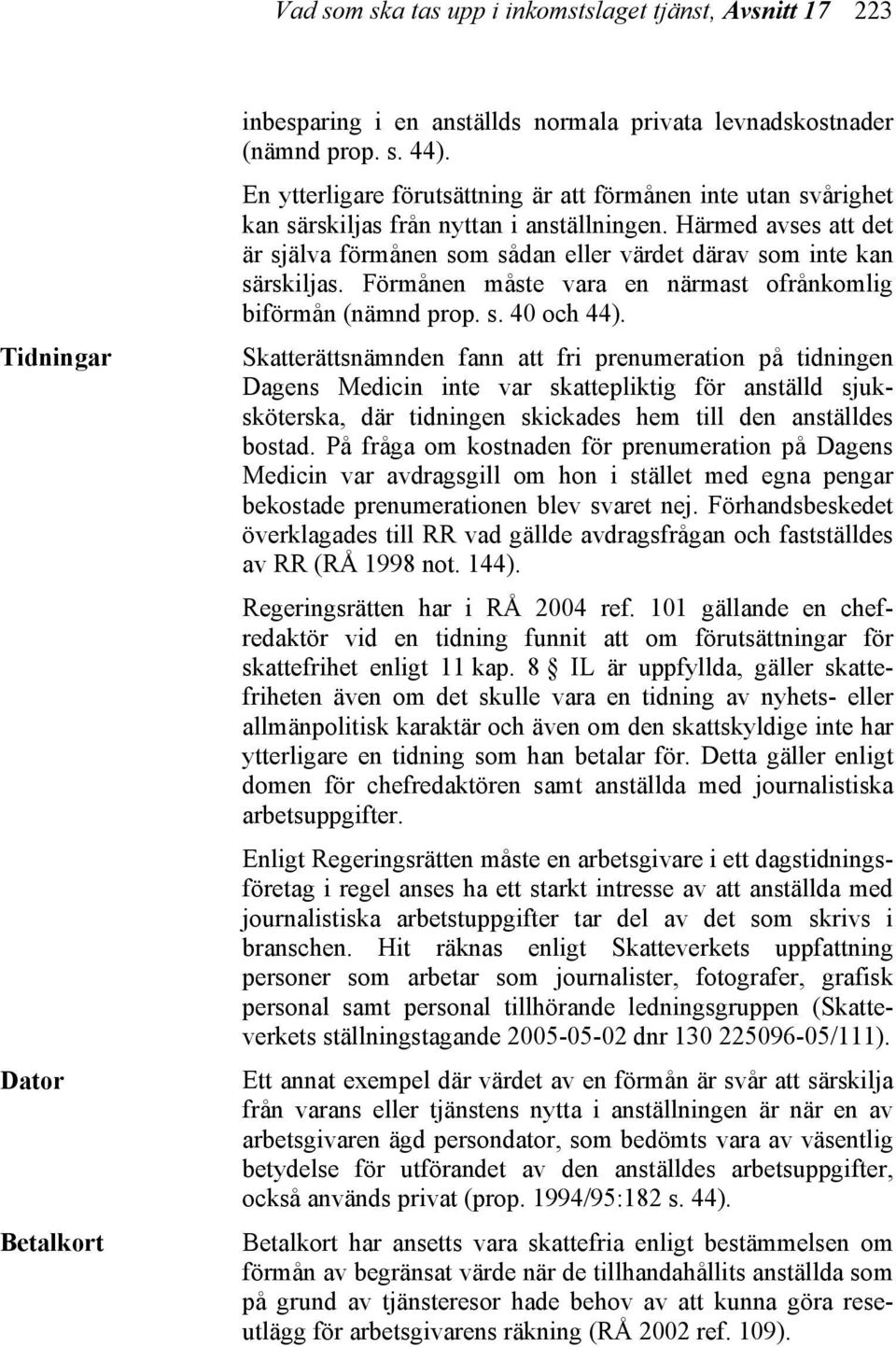 Vad som ska tas upp i inkomstslaget tjänst, Avsnitt 17 223

inbesparing i en anställds normala privata levnadskostnader (nämnd prop. s. 44).

En ytterligare förutsättning är att förmånen inte utan svårighet kan särskiljas från nyttan i anställningen. Härmed avses att det är själva förmånen som sådan eller värdet därav som inte kan särskiljas. Förmånen måste vara en närmast ofrånkomlig biförmån (nämnd prop. s. 40 och 44).

Tidningar

Skatterättsnämnden fann att fri prenumeration på tidningen Dagens Medicin inte var skattepliktig för anställd sjuksköterska, där tidningen skickades hem till den anställdes bostad. På fråga om kostnaden för prenumeration på Dagens Medicin var avdragsgill om hon i stället med egna pengar bekostade prenumerationen blev svaret nej. Förhandsbeskedet överklagades till RR vad gällde avdragsfrågan och fastställdes av RR (RÅ 1998 not. 144).

Regeringsrätten har i RÅ 2004 ref. 101 gällande en chefredaktör vid en tidning funnit att om förutsättningar för skattefrihet enligt 11 kap. 8 § IL är uppfyllda, gäller skattefriheten även om det skulle vara en tidning av nyhets- eller allmänpolitisk karaktär och även om den skattskyldige inte har ytterligare en tidning som han betalar för. Detta gäller enligt domen för chefredaktören samt anställda med journalistiska arbetsuppgifter.

Enligt Regeringsrätten måste en arbetsgivare i ett dagstidningsföretag i regel anses ha ett starkt intresse av att anställda med journalistiska arbetstuppgifter tar del av det som skrivs i branschen. Hit räknas enligt Skatteverkets uppfattning personer som arbetar som journalister, fotografer, grafisk personal samt personal tillhörande ledningsgruppen (Skatteverkets ställningstagande 2005-05-02 dnr 130 225096-05/111).

Dator

Ett annat exempel där värdet av en förmån är svår att särskilja från varans eller tjänstens nytta i anställningen är när en av arbetsgivaren ägd persondator, som bedömts vara av väsentlig betydelse för utförandet av den anställdes arbetsuppgifter, också används privat (prop. 1994/95:182 s. 44).

Betalkort

Betalkort har ansetts vara skattefria enligt bestämmelsen om förmån av begränsat värde när de tillhandahållits anställda som på grund av tjänsteresor hade behov av att kunna göra reseutlägg för arbetsgivarens räkning (RÅ 2002 ref. 109).